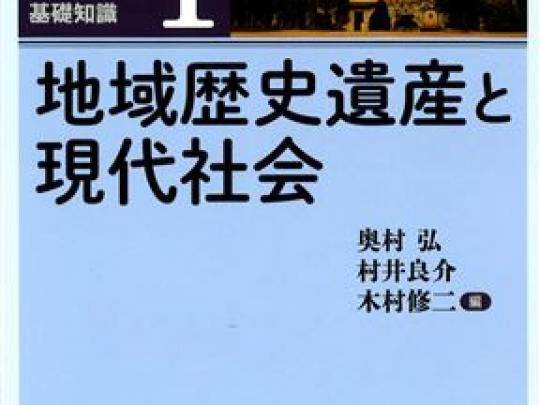 基礎知識 1

地域歴史遺産と現代社会

奥村 弘
村井良介
木村修二 編